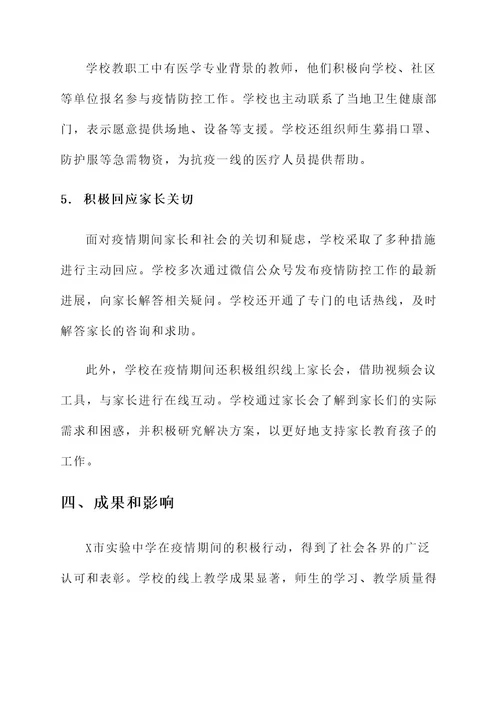 学校教职工中有医学专业背景的教师，他们积极向学校、社区等单位报名参与疫情防控工作。学校也主动联系了当地卫生健康部门，表示愿意提供场地、设备等支援。学校还组织师生募捐口罩、防护服等急需物资，为抗疫一线的医疗人员提供帮助。

5. 积极回应家长关切

面对疫情期间家长和社会的关切和疑虑，学校采取了多种措施进行主动回应。学校多次通过微信公众号发布疫情防控工作的最新进展，向家长解答相关疑问。学校还开通了专门的电话热线，及时解答家长的咨询和求助。

此外，学校在疫情期间还积极组织线上家长会，借助视频会议工具，与家长进行在线互动。学校通过家长会了解到家长们的实际需求和困惑，并积极研究解决方案，以更好地支持家长教育孩子的工作。

四、成果和影响

X市实验中学在疫情期间的积极行动，得到了社会各界的广泛认可和表彰。学校的线上教学成果显著，师生的学习、教学质量得